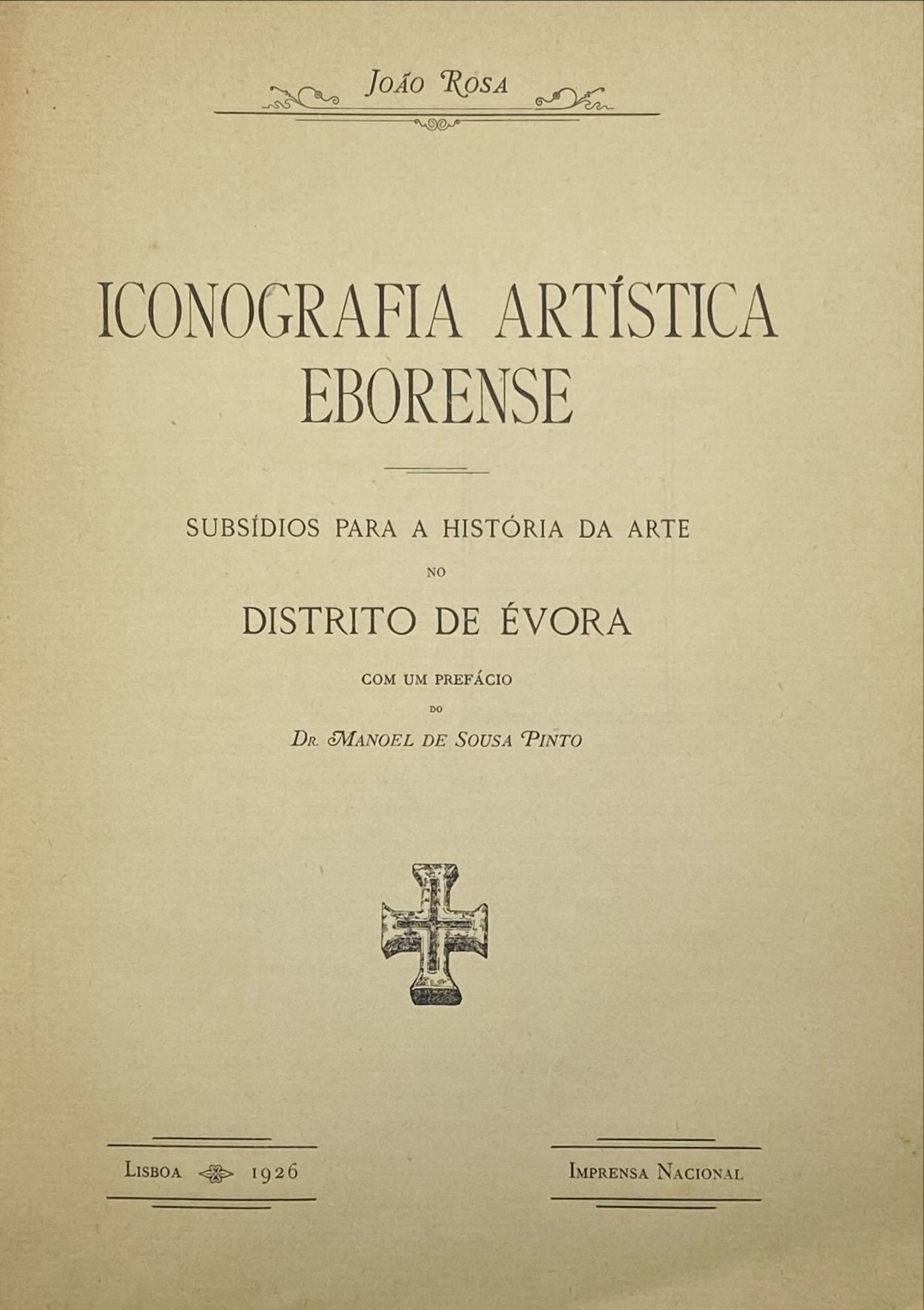 João Rosa

ICONOGRAFIA ARTÍSTICA EBORENSE

SUBSÍDIOS PARA A HISTÓRIA DA ARTE
NO
DISTRITO DE ÉVORA

COM UM PREFÁCIO
DO
Dr. Manoel de Sousa Pinto

Lisboa 1926

Imprensa Nacional